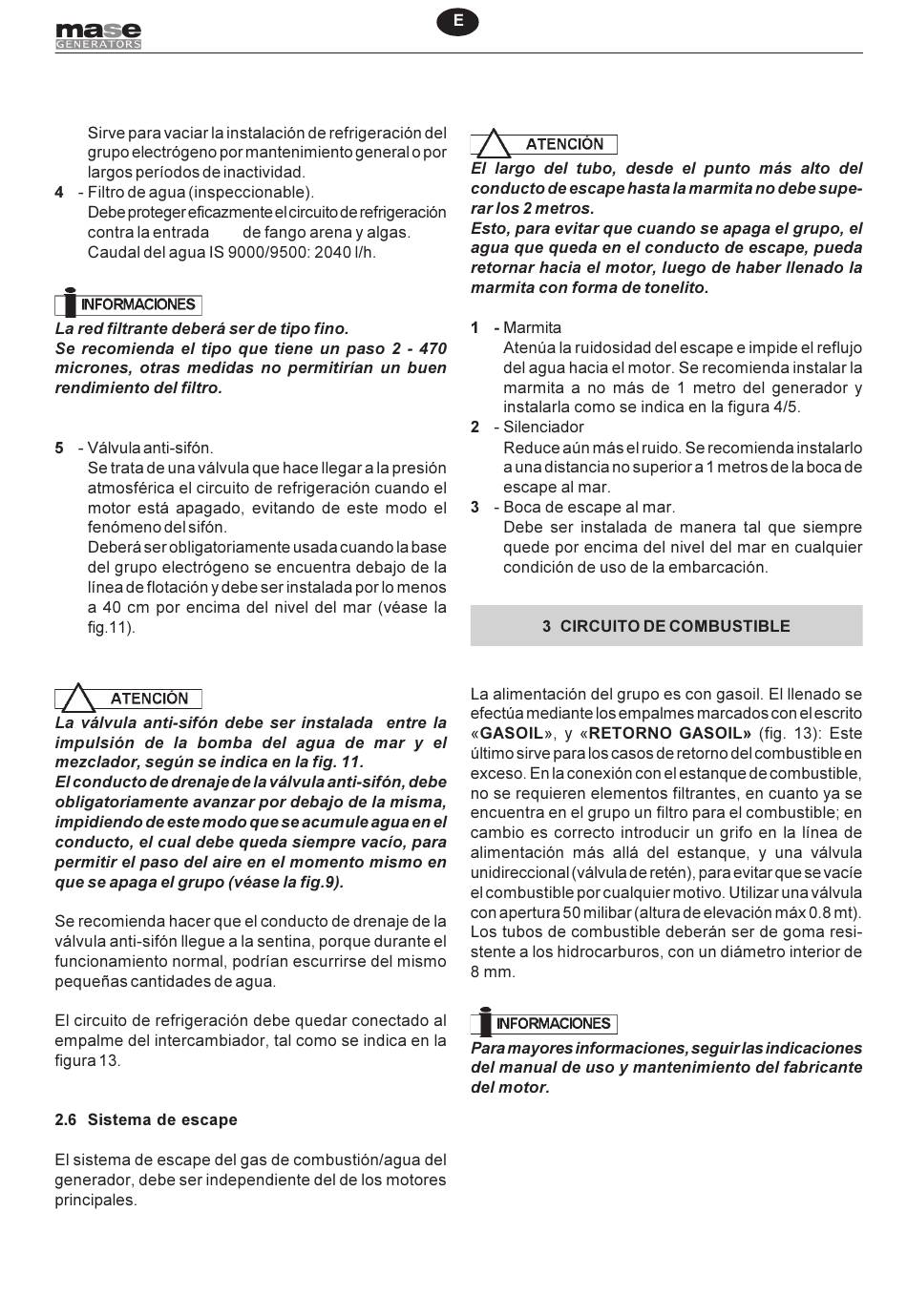 mase
GENERATORS

E

Sirve para vaciar la instalación de refrigeración del grupo electrógeno por mantenimiento general o por largos períodos de inactividad.

4 - Filtro de agua (inspeccionable).
Debe proteger eficazmente el circuito de refrigeración contra la entrada de fango arena y algas.
Caudal del agua IS 9000/9500: 2040 l/h.

INFORMACIONES
La red filtrante deberá ser de tipo fino.
Se recomienda el tipo que tiene un paso 2 - 470 micrones, otras medidas no permitirían un buen rendimiento del filtro.

5 - Válvula anti-sifón.
Se trata de una válvula que hace llegar a la presión atmosférica el circuito de refrigeración cuando el motor está apagado, evitando de este modo el fenómeno del sifón.
Deberá ser obligatoriamente usada cuando la base del grupo electrógeno se encuentra debajo de la línea de flotación y debe ser instalada por lo menos a 40 cm por encima del nivel del mar (véase la fig.11).

ATENCIÓN
La válvula anti-sifón debe ser instalada entre la impulsión de la bomba del agua de mar y el mezclador, según se indica en la fig. 11.
El conducto de drenaje de la válvula anti-sifón, debe obligatoriamente avanzar por debajo de la misma, impidiendo de este modo que se acumule agua en el conducto, el cual debe queda siempre vacío, para permitir el paso del aire en el momento mismo en que se apaga el grupo (véase la fig.9).

Se recomienda hacer que el conducto de drenaje de la válvula anti-sifón llegue a la sentina, porque durante el funcionamiento normal, podrían escurrirse del mismo pequeñas cantidades de agua.

El circuito de refrigeración debe quedar conectado al empalme del intercambiador, tal como se indica en la figura 13.

2.6 Sistema de escape

El sistema de escape del gas de combustión/agua del generador, debe ser independiente del de los motores principales.

ATENCIÓN
El largo del tubo, desde el punto más alto del conducto de escape hasta la marmita no debe superar los 2 metros.
Esto, para evitar que cuando se apaga el grupo, el agua que queda en el conducto de escape, pueda retornar hacia el motor, luego de haber llenado la marmita con forma de tonelito.

1 - Marmita
Atenúa la ruidosidad del escape e impide el reflujo del agua hacia el motor. Se recomienda instalar la marmita a no más de 1 metro del generador y instalarla como se indica en la figura 4/5.
2 - Silenciador
Reduce aún más el ruido. Se recomienda instalarlo a una distancia no superior a 1 metros de la boca de escape al mar.
3 - Boca de escape al mar.
Debe ser instalada de manera tal que siempre quede por encima del nivel del mar en cualquier condición de uso de la embarcación.

3 CIRCUITO DE COMBUSTIBLE

La alimentación del grupo es con gasoil. El llenado se efectúa mediante los empalmes marcados con el escrito «GASOIL», y «RETORNO GASOIL» (fig. 13): Este último sirve para los casos de retorno del combustible en exceso. En la conexión con el estanque de combustible, no se requieren elementos filtrantes, en cuanto ya se encuentra en el grupo un filtro para el combustible; en cambio es correcto introducir un grifo en la línea de alimentación más allá del estanque, y una válvula unidireccional (válvula de retén), para evitar que se vacíe el combustible por cualquier motivo. Utilizar una válvula con apertura 50 milibar (altura de elevación máx 0.8 mt). Los tubos de combustible deberán ser de goma resistente a los hidrocarburos, con un diámetro interior de 8 mm.

INFORMACIONES
Para mayores informaciones, seguir las indicaciones del manual de uso y mantenimiento del fabricante del motor.